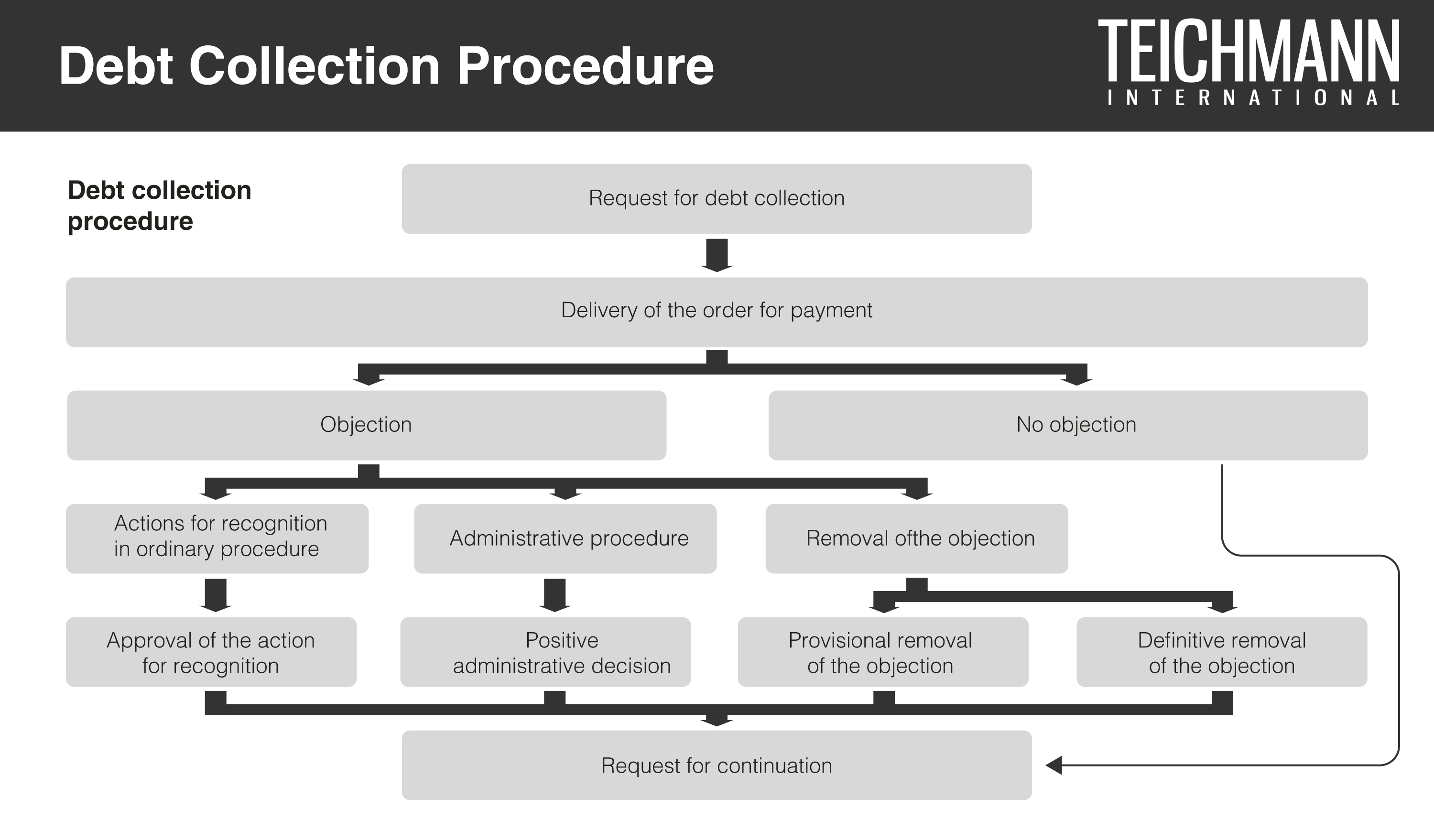 Debt Collection Procedure

TEICHMANN
INTERNATIONAL

Debt collection procedure

Request for debt collection

Delivery of the order for payment

Objection

No objection

Actions for recognition in ordinary procedure

Administrative procedure

Removal ofthe objection

Approval of the action for recognition

Positive administrative decision

Provisional removal of the objection

Definitive removal of the objection

Request for continuation